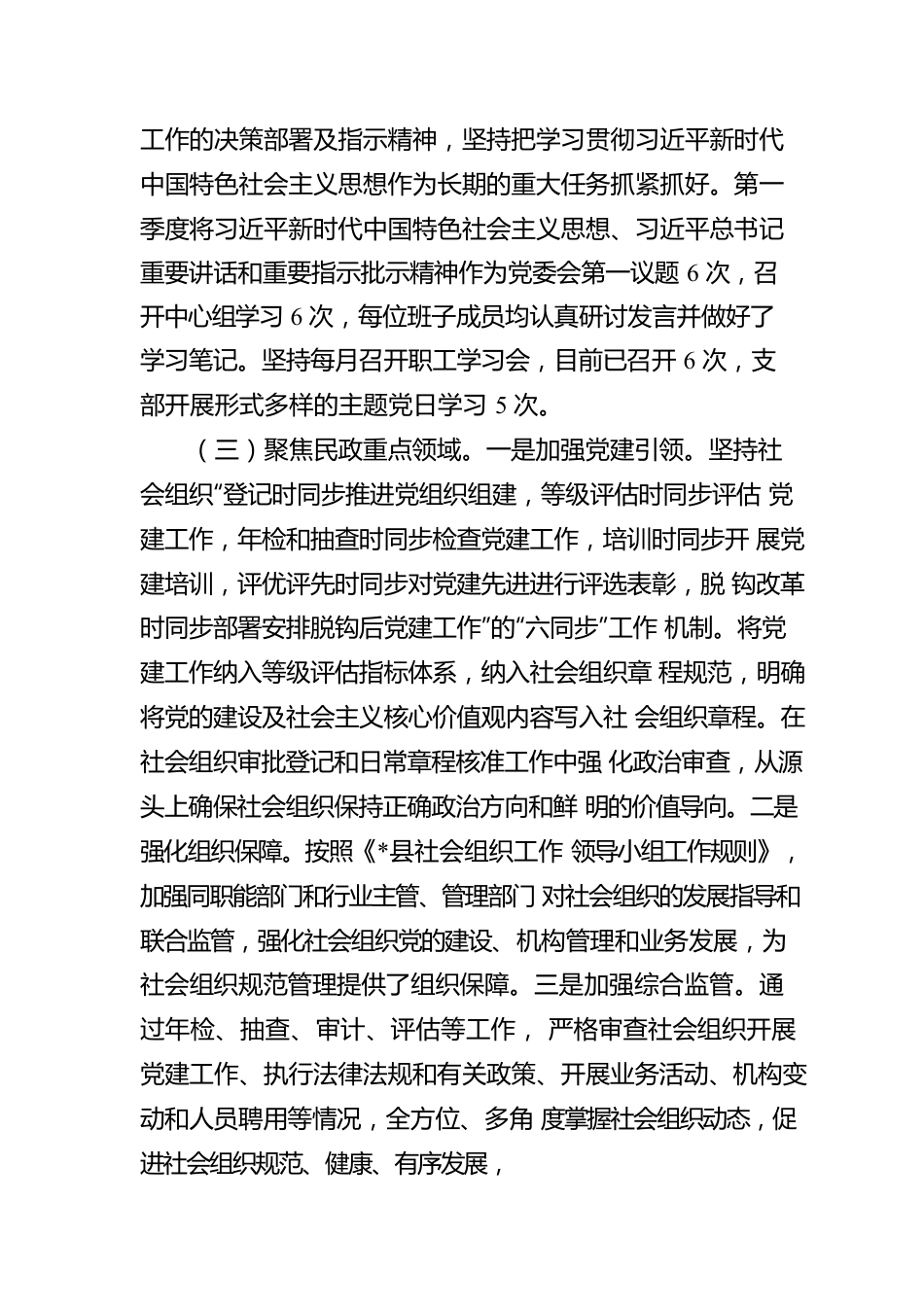 工作的决策部署及指示精神，坚持把学习贯彻习近平新时代中国特色社会主义思想作为长期的重大任务抓紧抓好。第一季度将习近平新时代中国特色社会主义思想、习近平总书记重要讲话和重要指示批示精神作为党委会第一议题 6 次，召开中心组学习 6 次，每位班子成员均认真研讨发言并做好了学习笔记。坚持每月召开职工学习会，目前已召开 6 次，支部开展形式多样的主题党日学习 5 次。

（三）聚焦民政重点领域。一是加强党建引领。坚持社会组织“登记时同步推进党组织组建，等级评估时同步评估 党建工作，年检和抽查时同步检查党建工作，培训时同步开 展党建培训，评优评先时同步对党建先进进行评选表彰，脱 钩改革时同步部署安排脱钩后党建工作”的“六同步”工作 机制。将党建工作纳入等级评估指标体系，纳入社会组织章 程规范，明确将党的建设及社会主义核心价值观内容写入社 会组织章程。在社会组织审批登记和日常章程核准工作中强 化政治审查，从源头上确保社会组织保持正确政治方向和鲜 明的价值导向。二是强化组织保障。按照《*县社会组织工作 领导小组工作规则》，加强同职能部门和行业主管、管理部门 对社会组织的发展指导和联合监管，强化社会组织党的建设、机构管理和业务发展，为社会组织规范管理提供了组织保障。三是加强综合监管。通过年检、抽查、审计、评估等工作， 严格审查社会组织开展党建工作、执行法律法规和有关政策、开展业务活动、机构变动和人员聘用等情况，全方位、多角 度掌握社会组织动态，促进社会组织规范、健康、有序发展，